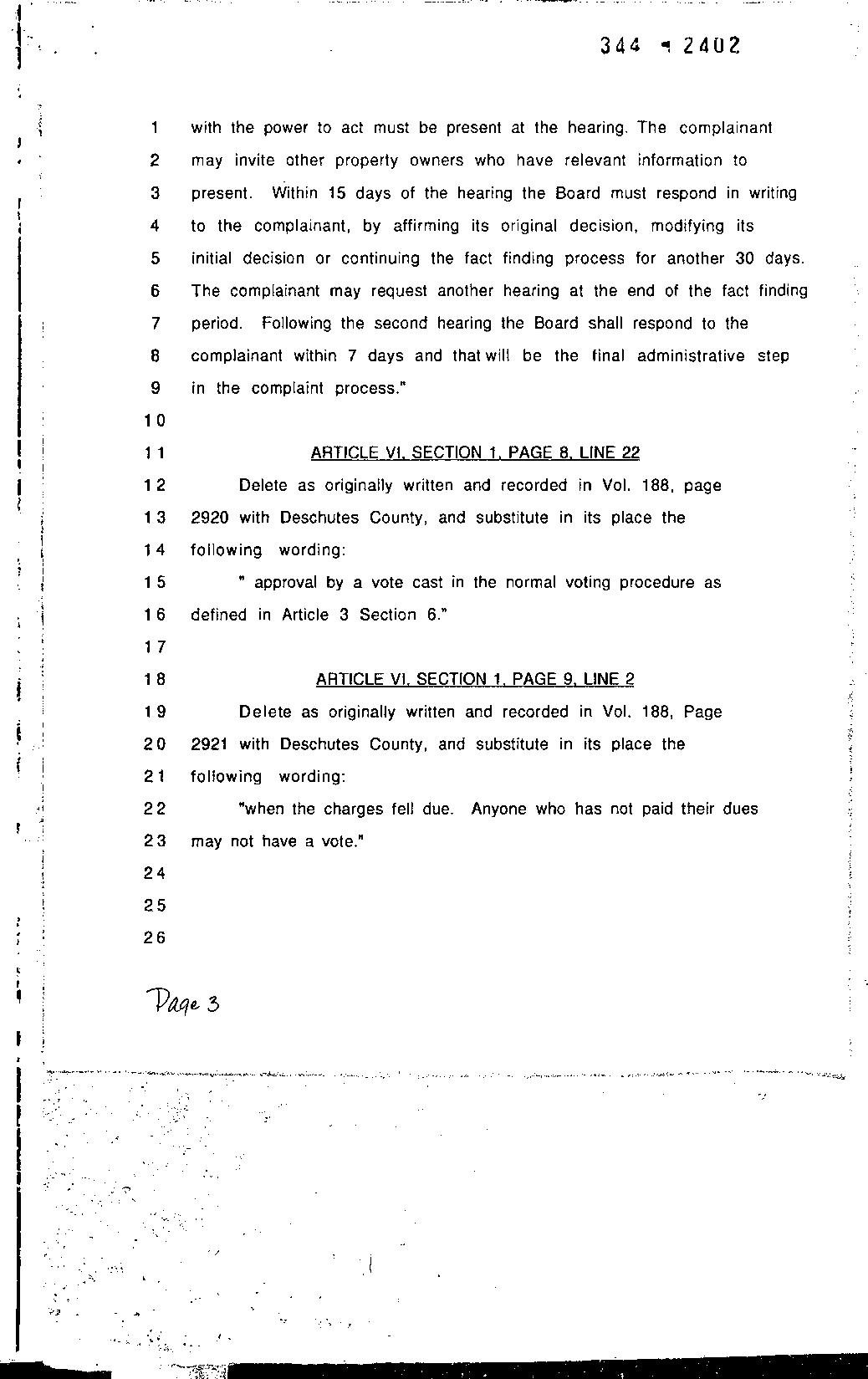 344 - 2402

1 with the power to act must be present at the hearing. The complainant
2 may invite other property owners who have relevant information to
3 present. Within 15 days of the hearing the Board must respond in writing
4 to the complainant, by affirming its original decision, modifying its
5 initial decision or continuing the fact finding process for another 30 days.
6 The complainant may request another hearing at the end of the fact finding
7 period. Following the second hearing the Board shall respond to the
8 complainant within 7 days and that will be the final administrative step
9 in the complaint process."
10
11 ARTICLE VI, SECTION 1, PAGE 8, LINE 22
12 Delete as originally written and recorded in Vol. 188, page
13 2920 with Deschutes County, and substitute in its place the
14 following wording:
15 " approval by a vote cast in the normal voting procedure as
16 defined in Article 3 Section 6."
17
18 ARTICLE VI, SECTION 1, PAGE 9, LINE 2
19 Delete as originally written and recorded in Vol. 188, Page
20 2921 with Deschutes County, and substitute in its place the
21 following wording:
22 "when the charges fell due. Anyone who has not paid their dues
23 may not have a vote."
24
25
26

Page 3